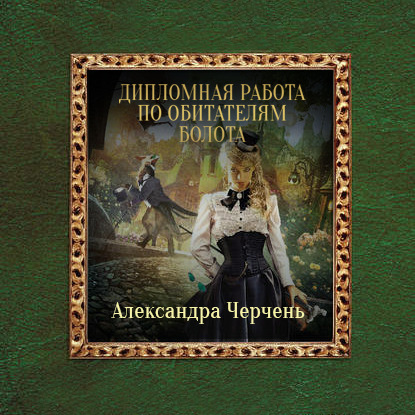 ДИПЛОМНАЯ РАБОТА ПО ОБИТАТЕЛЯМ БОЛОТА

Александра Черчень